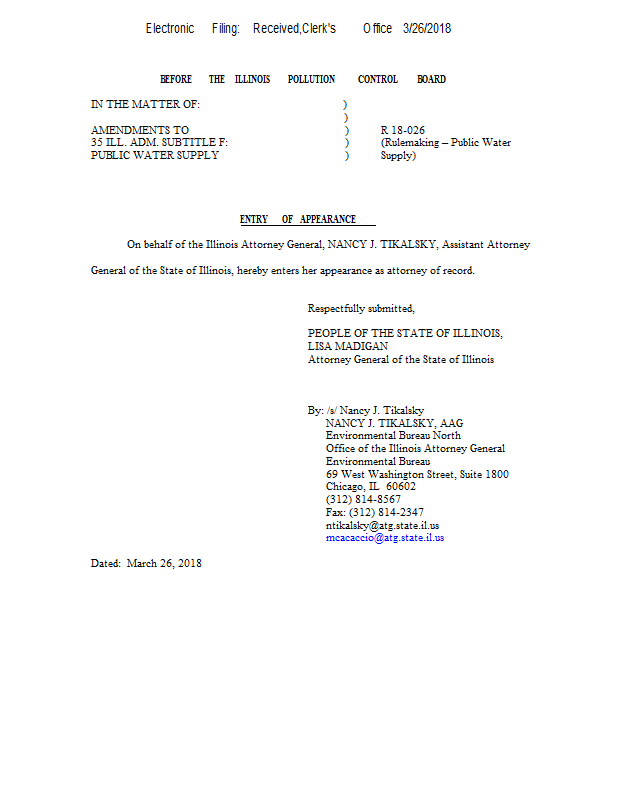 Electronic Filing: Received,Clerk's Office 3/26/2018

BEFORE THE ILLINOIS POLLUTION CONTROL BOARD

IN THE MATTER OF: )
)
AMENDMENTS TO ) R 18-026
35 ILL. ADM. SUBTITLE F: ) (Rulemaking – Public Water
PUBLIC WATER SUPPLY ) Supply)

ENTRY OF APPEARANCE

On behalf of the Illinois Attorney General, NANCY J. TIKALSKY, Assistant Attorney General of the State of Illinois, hereby enters her appearance as attorney of record.

Respectfully submitted,

PEOPLE OF THE STATE OF ILLINOIS,
LISA MADIGAN
Attorney General of the State of Illinois

By: /s/ Nancy J. Tikalsky
NANCY J. TIKALSKY, AAG
Environmental Bureau North
Office of the Illinois Attorney General
Environmental Bureau
69 West Washington Street, Suite 1800
Chicago, IL 60602
(312) 814-8567
Fax: (312) 814-2347
ntikalsky@atg.state.il.us
mcacaccio@atg.state.il.us

Dated: March 26, 2018